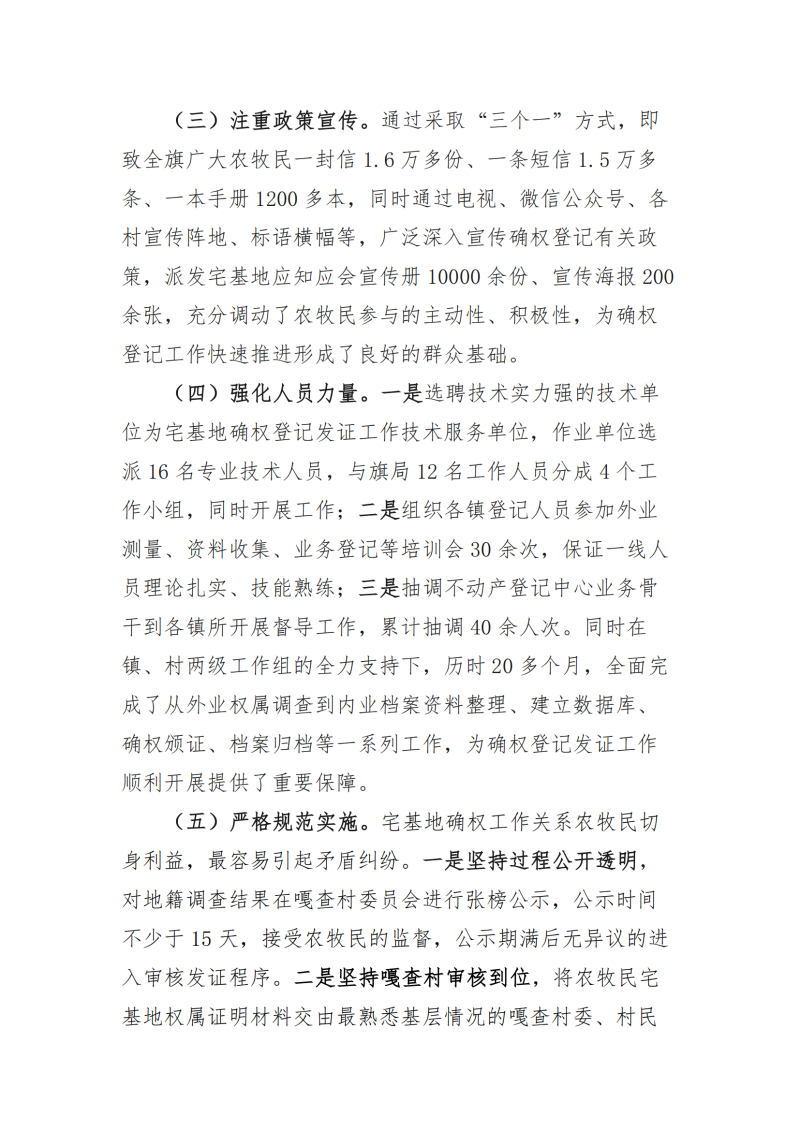 （三）注重政策宣传。通过采取“三个一”方式，即致全旗广大农牧民一封信 1.6 万多份、一条短信 1.5 万多条、一本手册 1200 多本，同时通过电视、微信公众号、各村宣传阵地、标语横幅等，广泛深入宣传确权登记有关政策，派发宅基地应知应会宣传册 10000 余份、宣传海报 200 余张，充分调动了农牧民参与的主动性、积极性，为确权登记工作快速推进形成了良好的群众基础。

（四）强化人员力量。一是选聘技术实力强的技术单位为宅基地确权登记发证工作技术服务单位，作业单位选派 16 名专业技术人员，与旗局 12 名工作人员分成 4 个工作小组，同时开展工作；二是组织各镇登记人员参加外业测量、资料收集、业务登记等培训会 30 余次，保证一线人员理论扎实、技能熟练；三是抽调不动产登记中心业务骨干到各镇所开展督导工作，累计抽调 40 余人次。同时在镇、村两级工作组的全力支持下，历时 20 多个月，全面完成了从外业权属调查到内业档案资料整理、建立数据库、确权颁证、档案归档等一系列工作，为确权登记发证工作顺利开展提供了重要保障。

（五）严格规范实施。宅基地确权工作关系农牧民切身利益，最容易引起矛盾纠纷。一是坚持过程公开透明，对地籍调查结果在嘎查村委员会进行张榜公示，公示时间不少于 15 天，接受农牧民的监督，公示期满后无异议的进入审核发证程序。二是坚持嘎查村审核到位，将农牧民宅基地权属证明材料交由最熟悉基层情况的嘎查村委、村民